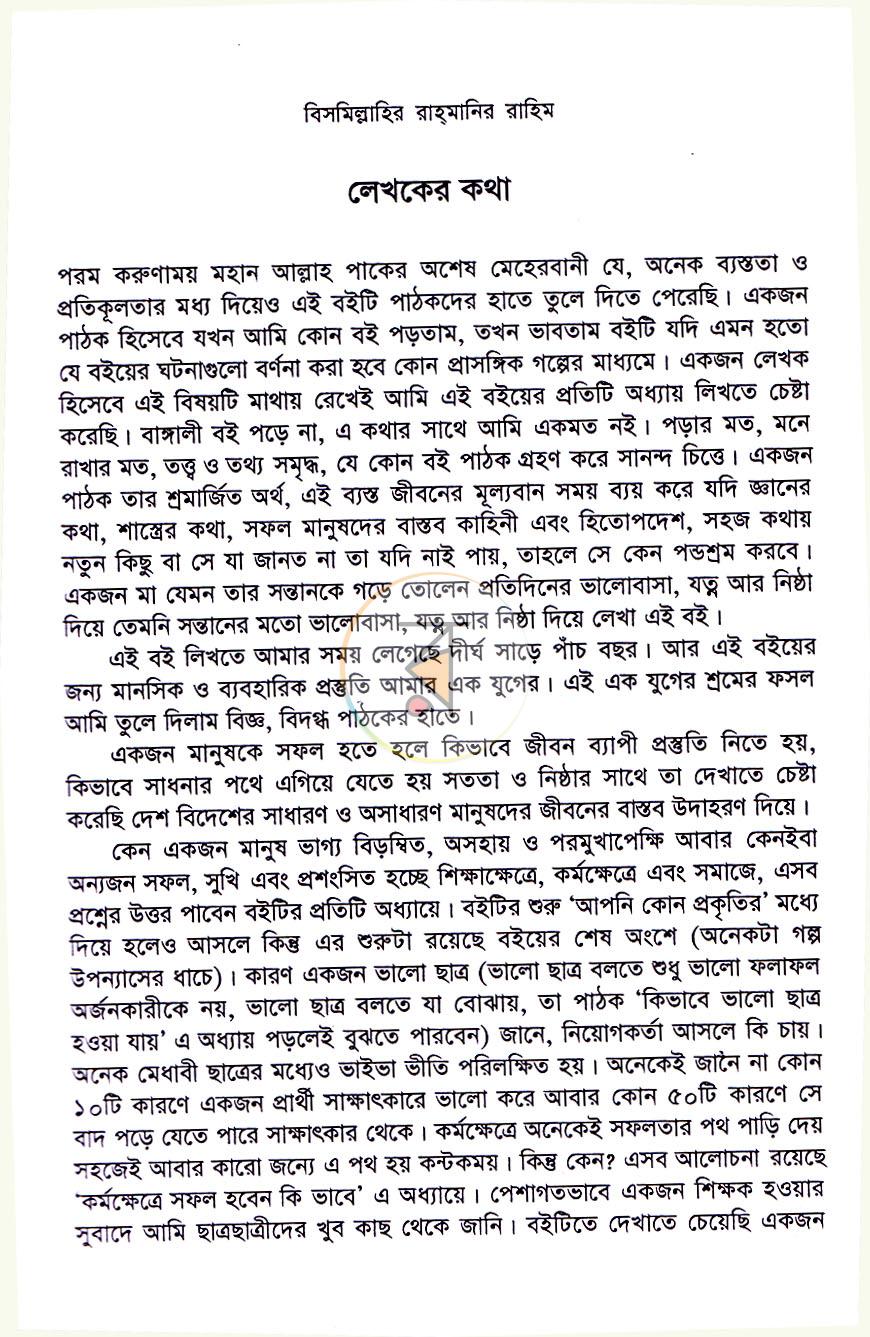 বিসমিল্লাহির রাহ্‌মানির রাহিম

লেখকের কথা

পরম করুণাময় মহান আল্লাহ্ পাকের অশেষ মেহেরবানী যে, অনেক ব্যস্ততা ও প্রতিকূলতার মধ্য দিয়েও এই বইটি পাঠকদের হাতে তুলে দিতে পেরেছি। একজন পাঠক হিসেবে যখন আমি কোন বই পড়তাম, তখন ভাবতাম বইটি যদি এমন হতো যে বইয়ের ঘটনাগুলো বর্ণনা করা হবে কোন প্রাসঙ্গিক গল্পের মাধ্যমে। একজন লেখক হিসেবে এই বিষয়টি মাথায় রেখেই আমি এই বইয়ের প্রতিটি অধ্যায় লিখতে চেষ্টা করেছি। বাঙ্গালী বই পড়ে না, এ কথার সাথে আমি একমত নই। পড়ার মত, মনে রাখার মত, তত্ত্ব ও তথ্য সমৃদ্ধ, যে কোন বই পাঠক গ্রহণ করে সানন্দ চিত্তে। একজন পাঠক তার শ্রমার্জিত অর্থ, এই ব্যস্ত জীবনের মূল্যবান সময় ব্যয় করে যদি জ্ঞানের কথা, শাস্ত্রের কথা, সফল মানুষদের বাস্তব কাহিনী এবং হিতোপদেশ, সহজ কথায় নতুন কিছু বা সে যা জানত না তা যদি নাই পায়, তাহলে সে কেন পন্ডশ্রম করবে। একজন মা যেমন তার সন্তানকে গড়ে তোলেন প্রতিদিনের ভালোবাসা, যত্ন আর নিষ্ঠা দিয়ে তেমনি সন্তানের মতো ভালোবাসা, যত্ন আর নিষ্ঠা দিয়ে লেখা এই বই।

এই বই লিখতে আমার সময় লেগেছে দীর্ঘ সাড়ে পাঁচ বছর। আর এই বইয়ের জন্য মানসিক ও ব্যবহারিক প্রস্তুতি আমার এক যুগের। এই এক যুগের শ্রমের ফসল আমি তুলে দিলাম বিজ্ঞ, বিদগ্ধ পাঠকের হাতে।

একজন মানুষকে সফল হতে হলে কিভাবে জীবন ব্যাপী প্রস্তুতি নিতে হয়, কিভাবে সাধনার পথে এগিয়ে যেতে হয় সততা ও নিষ্ঠার সাথে তা দেখাতে চেষ্টা করেছি দেশ বিদেশের সাধারণ ও অসাধারণ মানুষদের জীবনের বাস্তব উদাহরণ দিয়ে।

কেন একজন মানুষ ভাগ্য বিড়ম্বিত, অসহায় ও পরমুখাপেক্ষি আবার কেনইবা অন্যজন সফল, সুখি এবং প্রশংসিত হচ্ছে শিক্ষাক্ষেত্রে, কর্মক্ষেত্রে এবং সমাজে, এসব প্রশ্নের উত্তর পাবেন বইটির প্রতিটি অধ্যায়ে। বইটির শুরু 'আপনি কোন প্রকৃতির' মধ্যে দিয়ে হলেও আসলে কিন্তু এর শুরুটা রয়েছে বইয়ের শেষ অংশে (অনেকটা গল্প উপন্যাসের ধাচে)। কারণ একজন ভালো ছাত্র (ভালো ছাত্র বলতে শুধু ভালো ফলাফল অর্জনকারীকে নয়, ভালো ছাত্র বলতে যা বোঝায়, তা পাঠক 'কিভাবে ভালো ছাত্র হওয়া যায়' এ অধ্যায় পড়লেই বুঝতে পারবেন) জানে, নিয়োগকর্তা আসলে কি চায়। অনেক মেধাবী ছাত্রের মধ্যেও ভাইভা ভীতি পরিলক্ষিত হয়। অনেকেই জানে না কোন ১০টি কারণে একজন প্রার্থী সাক্ষাৎকারে ভালো করে আবার কোন ৫০টি কারণে সে বাদ পড়ে যেতে পারে সাক্ষাৎকার থেকে। কর্মক্ষেত্রে অনেকেই সফলতার পথ পাড়ি দেয় সহজেই আবার কারো জন্যে এ পথ হয় কন্টকময়। কিন্তু কেন? এসব আলোচনা রয়েছে 'কর্মক্ষেত্রে সফল হবেন কি ভাবে' এ অধ্যায়ে। পেশাগতভাবে একজন শিক্ষক হওয়ার সুবাদে আমি ছাত্রছাত্রীদের খুব কাছ থেকে জানি। বইটিতে দেখাতে চেয়েছি একজন